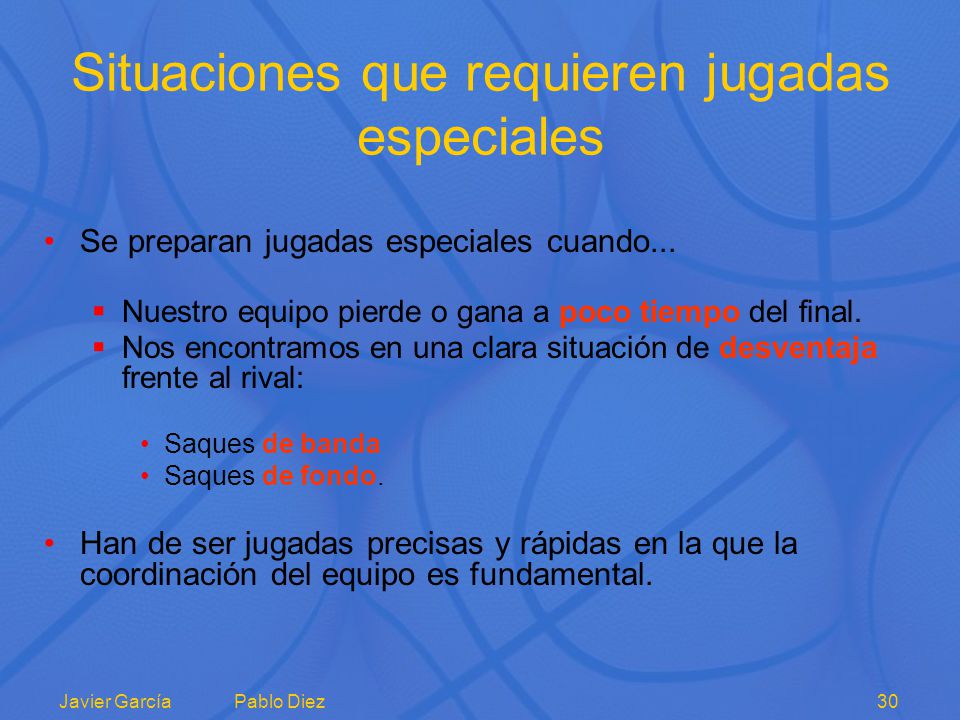 Situaciones que requieren jugadas especiales

• Se preparan jugadas especiales cuando...

▪ Nuestro equipo pierde o gana a poco tiempo del final.
▪ Nos encontramos en una clara situación de desventaja frente al rival:

• Saques de banda
• Saques de fondo.

• Han de ser jugadas precisas y rápidas en la que la coordinación del equipo es fundamental.

Javier García Pablo Diez 30